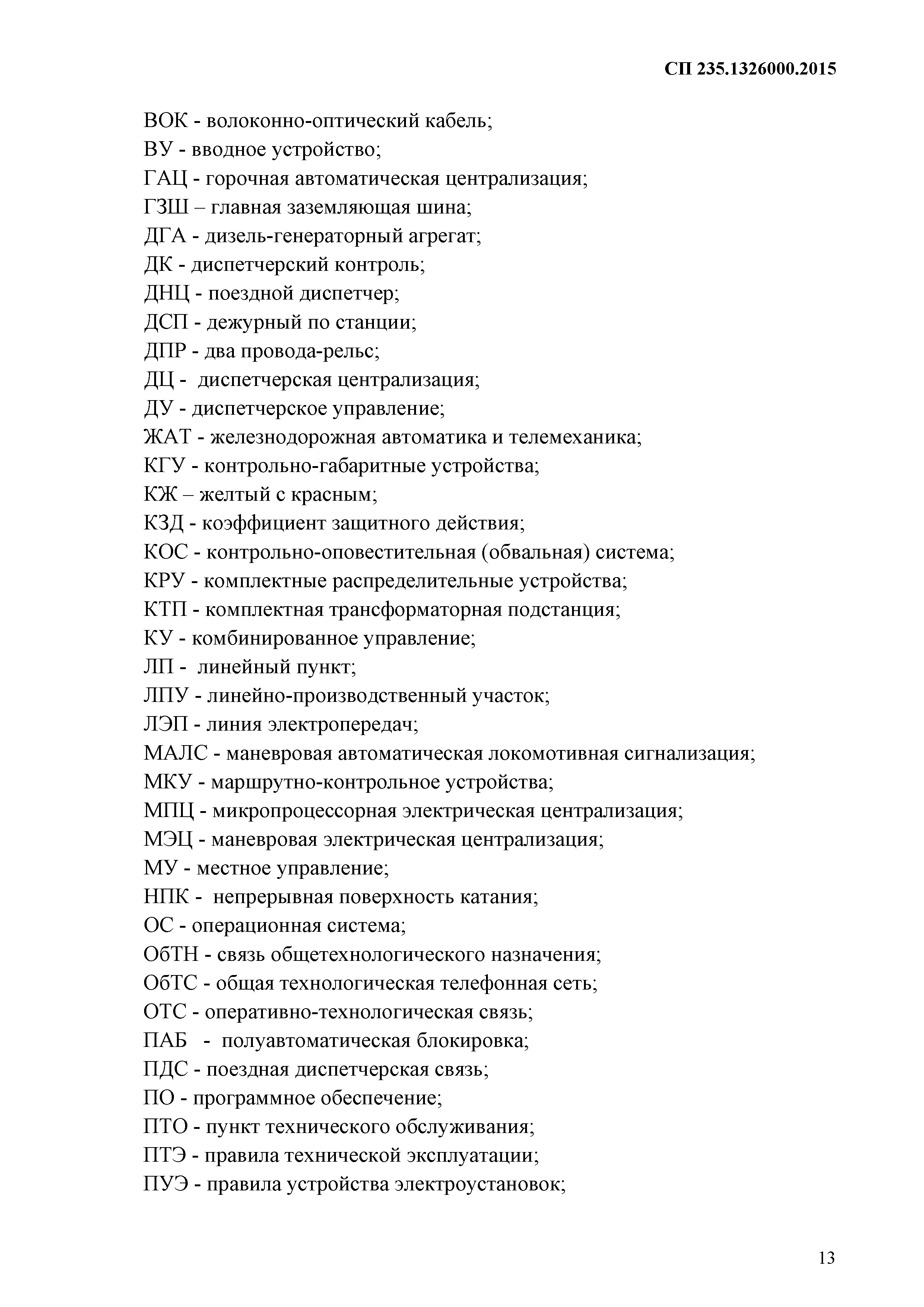 СП 235.1326000.2015

ВОК - волоконно-оптический кабель;
ВУ - вводное устройство;
ГАЦ - горочная автоматическая централизация;
ГЗШ – главная заземляющая шина;
ДГА - дизель-генераторный агрегат;
ДК - диспетчерский контроль;
ДНЦ - поездной диспетчер;
ДСП - дежурный по станции;
ДПР - два провода-рельс;
ДЦ - диспетчерская централизация;
ДУ - диспетчерское управление;
ЖАТ - железнодорожная автоматика и телемеханика;
КГУ - контрольно-габаритные устройства;
КЖ – желтый с красным;
КЗД - коэффициент защитного действия;
КОС - контрольно-оповестительная (обвальная) система;
КРУ - комплектные распределительные устройства;
КТП - комплектная трансформаторная подстанция;
КУ - комбинированное управление;
ЛП - линейный пункт;
ЛПУ - линейно-производственный участок;
ЛЭП - линия электропередач;
МАЛС - маневровая автоматическая локомотивная сигнализация;
МКУ - маршрутно-контрольное устройства;
МПЦ - микропроцессорная электрическая централизация;
МЭЦ - маневровая электрическая централизация;
МУ - местное управление;
НПК - непрерывная поверхность катания;
ОС - операционная система;
ОбТН - связь общетехнологического назначения;
ОбТС - общая технологическая телефонная сеть;
ОТС - оперативно-технологическая связь;
ПАБ - полуавтоматическая блокировка;
ПДС - поездная диспетчерская связь;
ПО - программное обеспечение;
ПТО - пункт технического обслуживания;
ПТЭ - правила технической эксплуатации;
ПУЭ - правила устройства электроустановок;

13